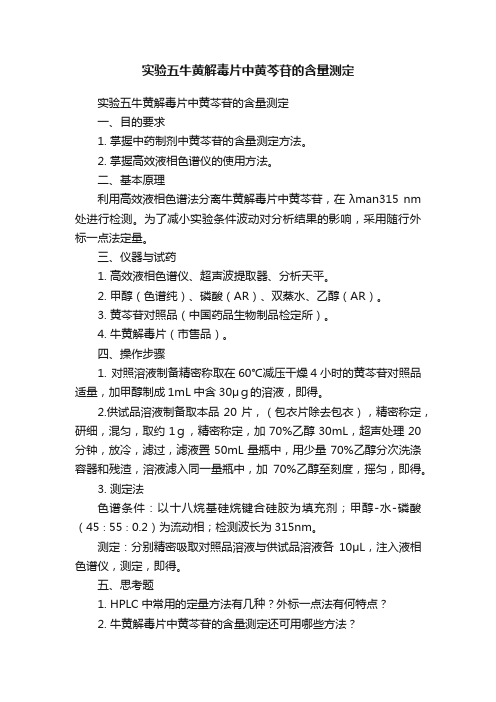 实验五牛黄解毒片中黄芩苷的含量测定

实验五牛黄解毒片中黄芩苷的含量测定

一、目的要求

1. 掌握中药制剂中黄芩苷的含量测定方法。

2. 掌握高效液相色谱仪的使用方法。

二、基本原理

利用高效液相色谱法分离牛黄解毒片中黄芩苷，在 λman315 nm 处进行检测。为了减小实验条件波动对分析结果的影响，采用随行外标一点法定量。

三、仪器与试药

1. 高效液相色谱仪、超声波提取器、分析天平。

2. 甲醇（色谱纯）、磷酸（AR）、双蒸水、乙醇（AR）。

3. 黄芩苷对照品（中国药品生物制品检定所）。

4. 牛黄解毒片（市售品）。

四、操作步骤

1. 对照溶液制备精密称取在 60℃减压干燥 4 小时的黄芩苷对照品适量，加甲醇制成 1mL 中含 30μg 的溶液，即得。

2.供试品溶液制备取本品 20 片，（包衣片除去包衣），精密称定，研细，混匀，取约 1g，精密称定，加 70%乙醇 30mL，超声处理 20 分钟，放冷，滤过，滤液置 50mL 量瓶中，用少量 70%乙醇分次洗涤容器和残渣，溶液滤入同一量瓶中，加 70%乙醇至刻度，摇匀，即得。

3. 测定法

色谱条件：以十八烷基硅烷键合硅胶为填充剂；甲醇-水-磷酸（45：55：0.2）为流动相；检测波长为 315nm。

测定：分别精密吸取对照品溶液与供试品溶液各 10μL，注入液相色谱仪，测定，即得。

五、思考题

1. HPLC 中常用的定量方法有几种？外标一点法有何特点？

2. 牛黄解毒片中黄芩苷的含量测定还可用哪些方法？